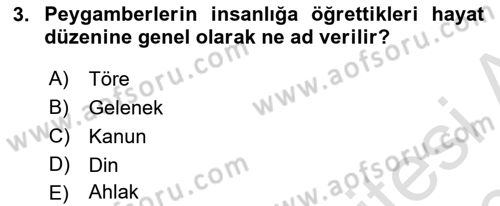 3. Peygamberlerin insanlığa öğrettikleri hayat düzenine genel olarak ne ad verilir?

A) Töre
B) Gelenek
C) Kanun
D) Din
E) Ahlak

www.aofsoru.com
www.aofsoru.com
www.aofsoru.com
www.aofsoru.com